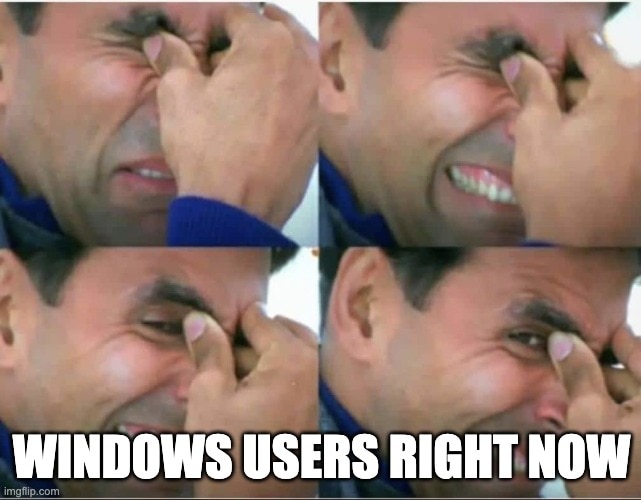 WINDOWS USERS RIGHT NOW

imgflip.com